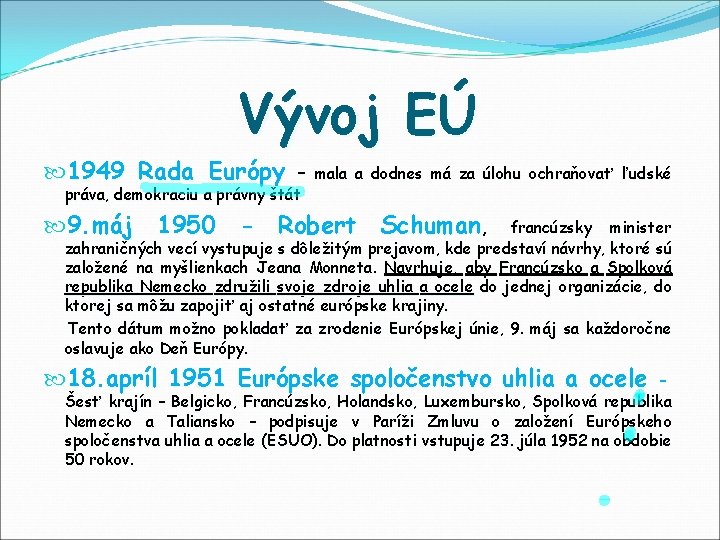 Vývoj EÚ

1949 Rada Európy – mala a dodnes má za úlohu ochraňovať ľudské práva, demokraciu a právny štát

9.máj 1950 - Robert Schuman, francúzsky minister zahraničných vecí vystupuje s dôležitým prejavom, kde predstaví návrhy, ktoré sú založené na myšlienkach Jeana Monneta. Navrhuje, aby Francúzsko a Spolková republika Nemecko združili svoje zdroje uhlia a ocele do jednej organizácie, do ktorej sa môžu zapojiť aj ostatné európske krajiny.

Tento dátum možno pokladať za zrodenie Európskej únie, 9. máj sa každoročne oslavuje ako Deň Európy.

18.apríl 1951 Európske spoločenstvo uhlia a ocele - Šesť krajín – Belgicko, Francúzsko, Holandsko, Luxembursko, Spolková republika Nemecko a Taliansko – podpisuje v Paríži Zmluvu o založení Európskeho spoločenstva uhlia a ocele (ESUO). Do platnosti vstupuje 23. júla 1952 na obdobie 50 rokov.